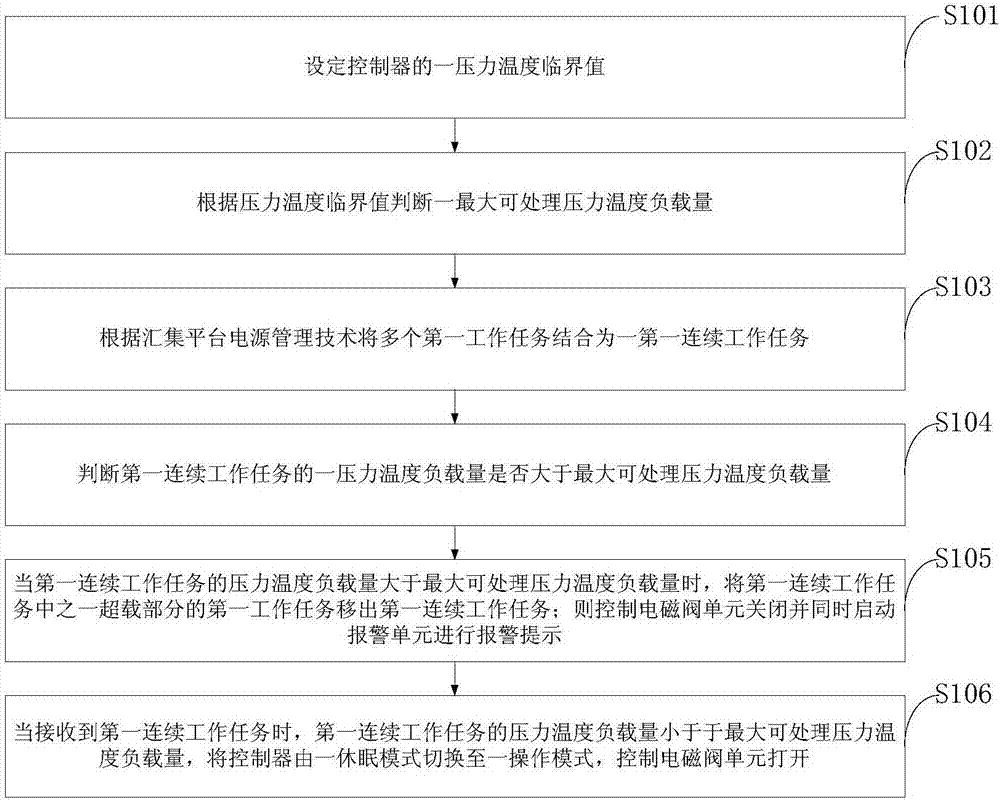 S101

设定控制器的一压力温度临界值

S102

根据压力温度临界值判断一最大可处理压力温度负载量

S103

根据汇集平台电源管理技术将多个第一工作任务结合为一第一连续工作任务

S104

判断第一连续工作任务的一压力温度负载量是否大于最大可处理压力温度负载量

S105

当第一连续工作任务的压力温度负载量大于最大可处理压力温度负载量时，将第一连续工作任务中之一超载部分的第一工作任务移出第一连续工作任务；则控制电磁阀单元关闭并同时启动报警单元进行报警提示

S106

当接收到第一连续工作任务时，第一连续工作任务的压力温度负载量小于于最大可处理压力温度负载量，将控制器由一休眠模式切换至一操作模式，控制电磁阀单元打开